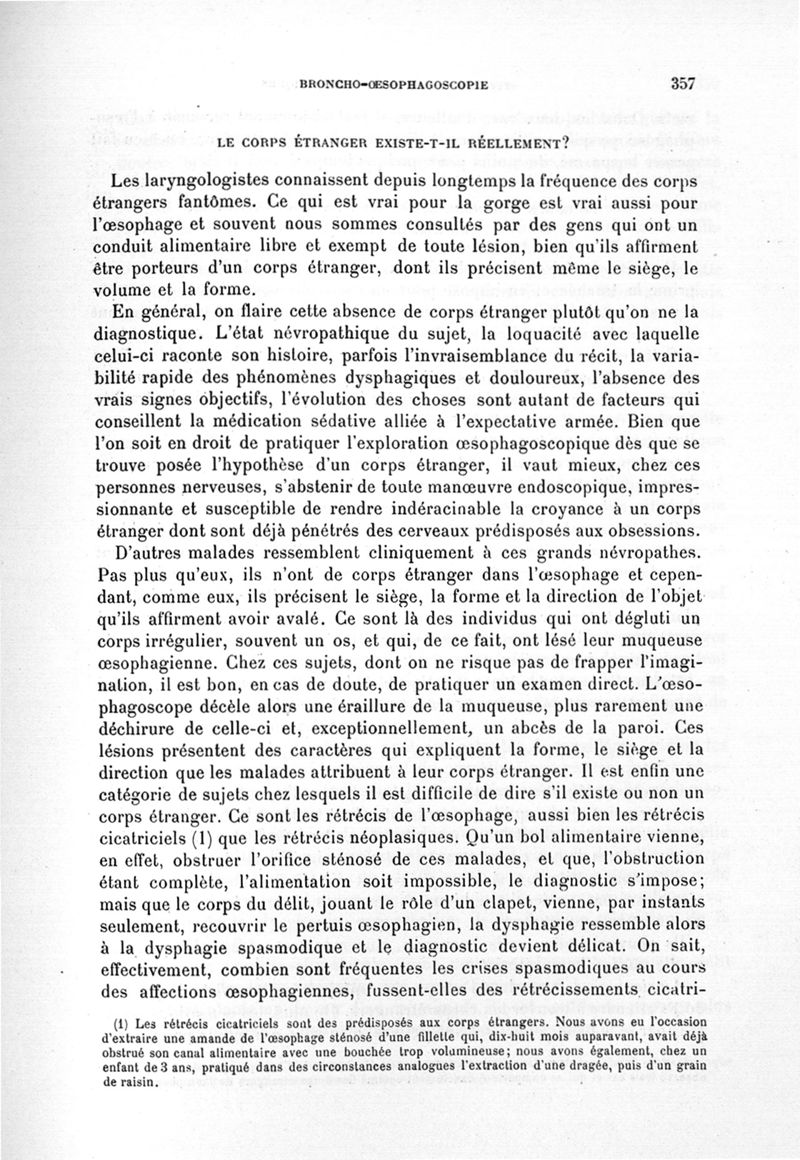 BRONCHO-ŒSOPHAGOSCOPIE 357

LE CORPS ÉTRANGER EXISTE-T-IL RÉELLEMENT?

Les laryngologistes connaissent depuis longtemps la fréquence des corps étrangers fantômes. Ce qui est vrai pour la gorge est vrai aussi pour l'œsophage et souvent nous sommes consultés par des gens qui ont un conduit alimentaire libre et exempt de toute lésion, bien qu'ils affirment être porteurs d'un corps étranger, dont ils précisent même le siège, le volume et la forme.

En général, on flaire cette absence de corps étranger plutôt qu'on ne la diagnostique. L'état névropathique du sujet, la loquacité avec laquelle celui-ci raconte son histoire, parfois l'invraisemblance du récit, la variabilité rapide des phénomènes dysphagiques et douloureux, l'absence des vrais signes objectifs, l'évolution des choses sont autant de facteurs qui conseillent la médication sédative alliée à l'expectative armée. Bien que l'on soit en droit de pratiquer l'exploration œsophagoscopique dès que se trouve posée l'hypothèse d'un corps étranger, il vaut mieux, chez ces personnes nerveuses, s'abstenir de toute manœuvre endoscopique, impressionnante et susceptible de rendre indéracinable la croyance à un corps étranger dont sont déjà pénétrés des cerveaux prédisposés aux obsessions.

D'autres malades ressemblent cliniquement à ces grands névropathes. Pas plus qu'eux, ils n'ont de corps étranger dans l'œsophage et cependant, comme eux, ils précisent le siège, la forme et la direction de l'objet qu'ils affirment avoir avalé. Ce sont là des individus qui ont dégluti un corps irrégulier, souvent un os, et qui, de ce fait, ont lésé leur muqueuse œsophagienne. Chez ces sujets, dont on ne risque pas de frapper l'imagination, il est bon, en cas de doute, de pratiquer un examen direct. L'œsophagoscope décèle alors une éraillure de la muqueuse, plus rarement une déchirure de celle-ci et, exceptionnellement, un abcès de la paroi. Ces lésions présentent des caractères qui expliquent la forme, le siège et la direction que les malades attribuent à leur corps étranger. Il est enfin une catégorie de sujets chez lesquels il est difficile de dire s'il existe ou non un corps étranger. Ce sont les rétrécis de l'œsophage, aussi bien les rétrécis cicatriciels (1) que les rétrécis néoplasiques. Qu'un bol alimentaire vienne, en effet, obstruer l'orifice sténosé de ces malades, et que, l'obstruction étant complète, l'alimentation soit impossible, le diagnostic s'impose; mais que le corps du délit, jouant le rôle d'un clapet, vienne, par instants seulement, recouvrir le pertuis œsophagien, la dysphagie ressemble alors à la dysphagie spasmodique et le diagnostic devient délicat. On sait, effectivement, combien sont fréquentes les crises spasmodiques au cours des affections œsophagiennes, fussent-elles des rétrécissements cicatri-

(1) Les rétrécis cicatriciels sont des prédisposés aux corps étrangers. Nous avons eu l'occasion d'extraire une amande de l'œsophage sténosé d'une fillette qui, dix-huit mois auparavant, avait déjà obstrué son canal alimentaire avec une bouchée trop volumineuse; nous avons également, chez un enfant de 3 ans, pratiqué dans des circonstances analogues l'extraction d'une dragée, puis d'un grain de raisin.